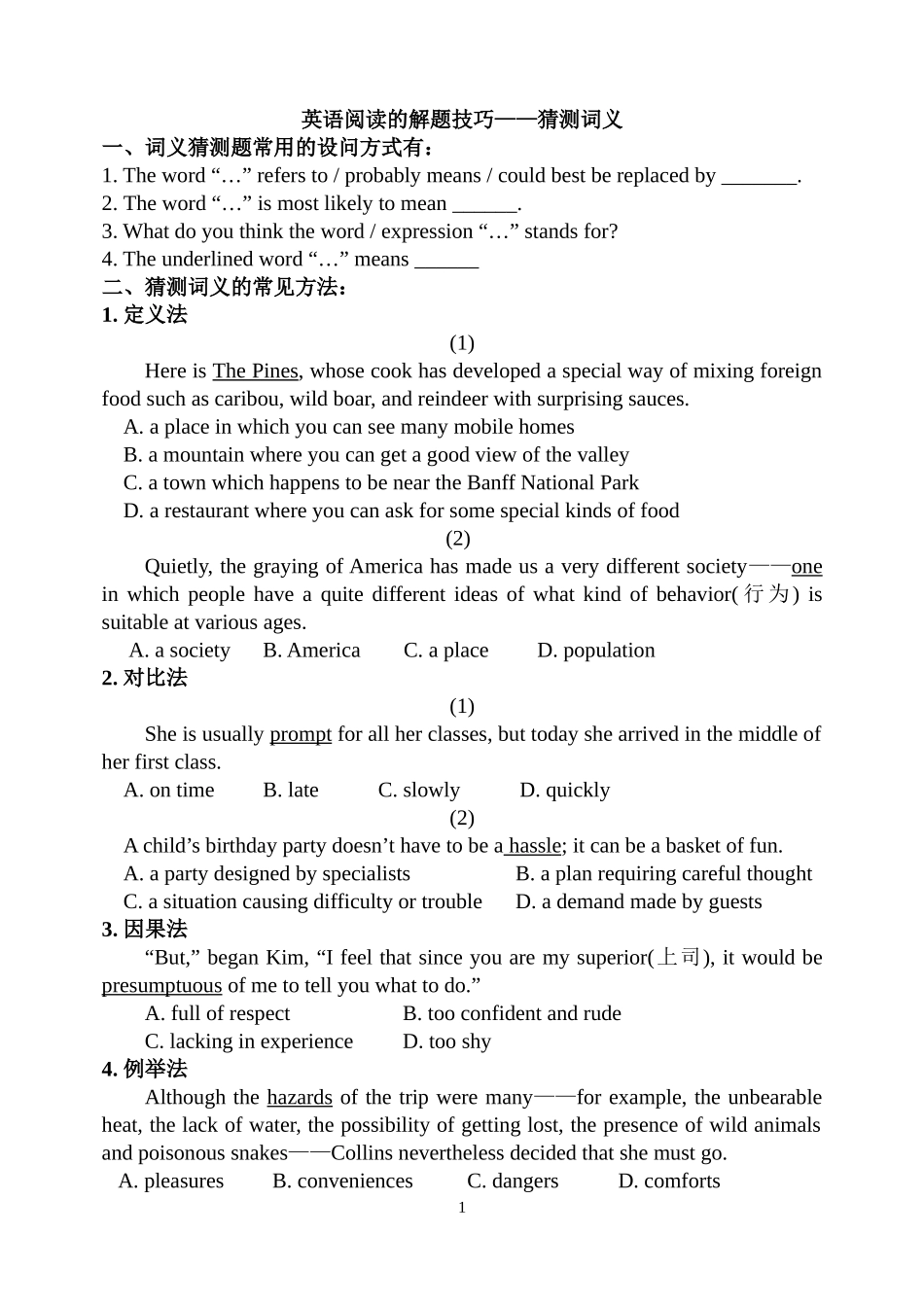 英语阅读的解题技巧——猜测词义

一、词义猜测题常用的设问方式有：

1. The word “…” refers to / probably means / could best be replaced by _______.
2. The word “…” is most likely to mean ______.
3. What do you think the word / expression “…” stands for?
4. The underlined word “…” means ______

二、猜测词义的常见方法：

1. 定义法

(1)

Here is The Pines, whose cook has developed a special way of mixing foreign food such as caribou, wild boar, and reindeer with surprising sauces.

A. a place in which you can see many mobile homes
B. a mountain where you can get a good view of the valley
C. a town which happens to be near the Banff National Park
D. a restaurant where you can ask for some special kinds of food

(2)

Quietly, the graying of America has made us a very different society——one in which people have a quite different ideas of what kind of behavior(行为) is suitable at various ages.

A. a society B. America C. a place D. population

2. 对比法

(1)

She is usually prompt for all her classes, but today she arrived in the middle of her first class.

A. on time B. late C. slowly D. quickly

(2)

A child’s birthday party doesn’t have to be a hassle; it can be a basket of fun.

A. a party designed by specialists B. a plan requiring careful thought
C. a situation causing difficulty or trouble D. a demand made by guests

3. 因果法

“But,” began Kim, “I feel that since you are my superior(上司), it would be presumptuous of me to tell you what to do.”

A. full of respect B. too confident and rude
C. lacking in experience D. too shy

4. 例举法

Although the hazards of the trip were many——for example, the unbearable heat, the lack of water, the possibility of getting lost, the presence of wild animals and poisonous snakes——Collins nevertheless decided that she must go.

A. pleasures B. conveniences C. dangers D. comforts

1